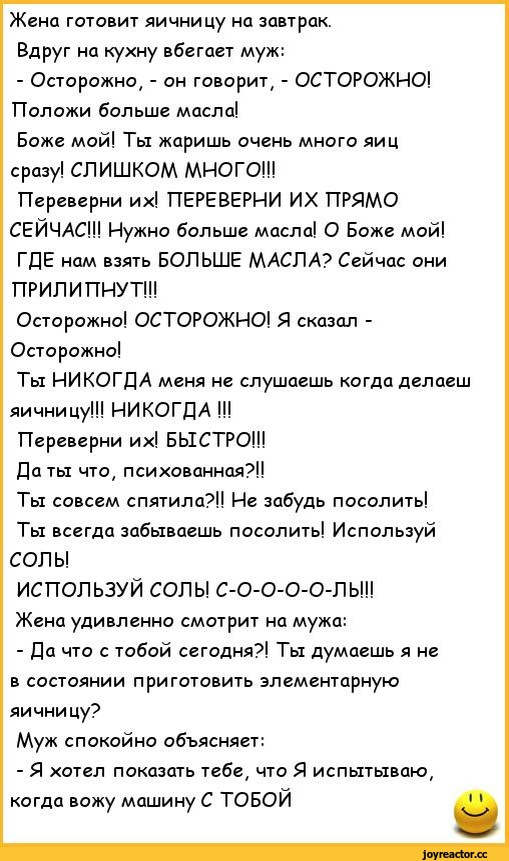 Жена готовит яичницу на завтрак.
Вдруг на кухну вбегает муж:
- Осторожно, - он говорит, - ОСТОРОЖНО!
Положи больше масла!
Боже мой! Ты жаришь очень много яиц сразу! СЛИШКОМ МНОГО!!!
Переверни их! ПЕРЕВЕРНИ ИХ ПРЯМО СЕЙЧАС!!! Нужно больше масла! О Боже мой!
ГДЕ нам взять БОЛЬШЕ МАСЛА? Сейчас они ПРИЛИПНУТ!!!
Осторожно! ОСТОРОЖНО! Я сказал - Осторожно!
Ты НИКОГДА меня не слушаешь когда делаеш яичницу!!! НИКОГДА !!!
Переверни их! БЫСТРО!!!
Да ты что, психованная?!!
Ты совсем спятила?!! Не забудь посолить!
Ты всегда забываешь посолить! Используй СОЛЬ!
ИСПОЛЬЗУЙ СОЛЬ! С-О-О-О-О-ЛЬ!!!
Жена удивленно смотрит на мужа:
- Да что с тобой сегодня?! Ты думаешь я не в состоянии приготовить элементарную яичницу?
Муж спокойно объясняет:
- Я хотел показать тебе, что Я испытываю, когда вожу машину С ТОБОЙ

joyreactor.cc